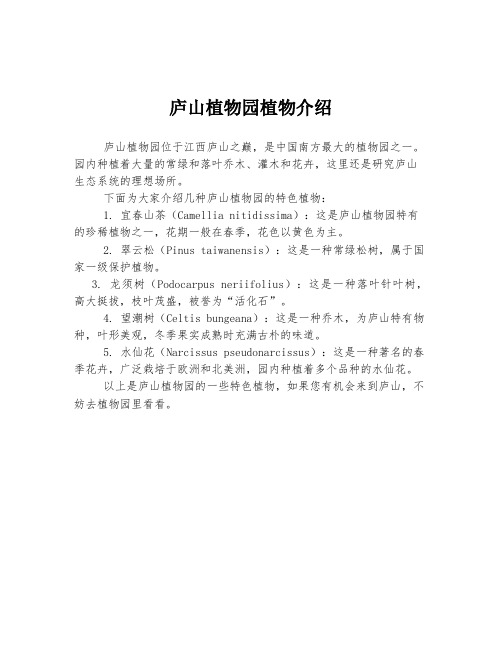 庐山植物园植物介绍

庐山植物园位于江西庐山之巅，是中国南方最大的植物园之一。园内种植着大量的常绿和落叶乔木、灌木和花卉，这里还是研究庐山生态系统的理想场所。

下面为大家介绍几种庐山植物园的特色植物：

1. 宜春山茶（Camellia nitidissima）：这是庐山植物园特有的珍稀植物之一，花期一般在春季，花色以黄色为主。

2. 翠云松（Pinus taiwanensis）：这是一种常绿松树，属于国家一级保护植物。

3. 龙须树（Podocarpus neriifolius）：这是一种落叶针叶树，高大挺拔，枝叶茂盛，被誉为“活化石”。

4. 望潮树（Celtis bungeana）：这是一种乔木，为庐山特有物种，叶形美观，冬季果实成熟时充满古朴的味道。

5. 水仙花（Narcissus pseudonarcissus）：这是一种著名的春季花卉，广泛栽培于欧洲和北美洲，园内种植着多个品种的水仙花。

以上是庐山植物园的一些特色植物，如果您有机会来到庐山，不妨去植物园里看看。